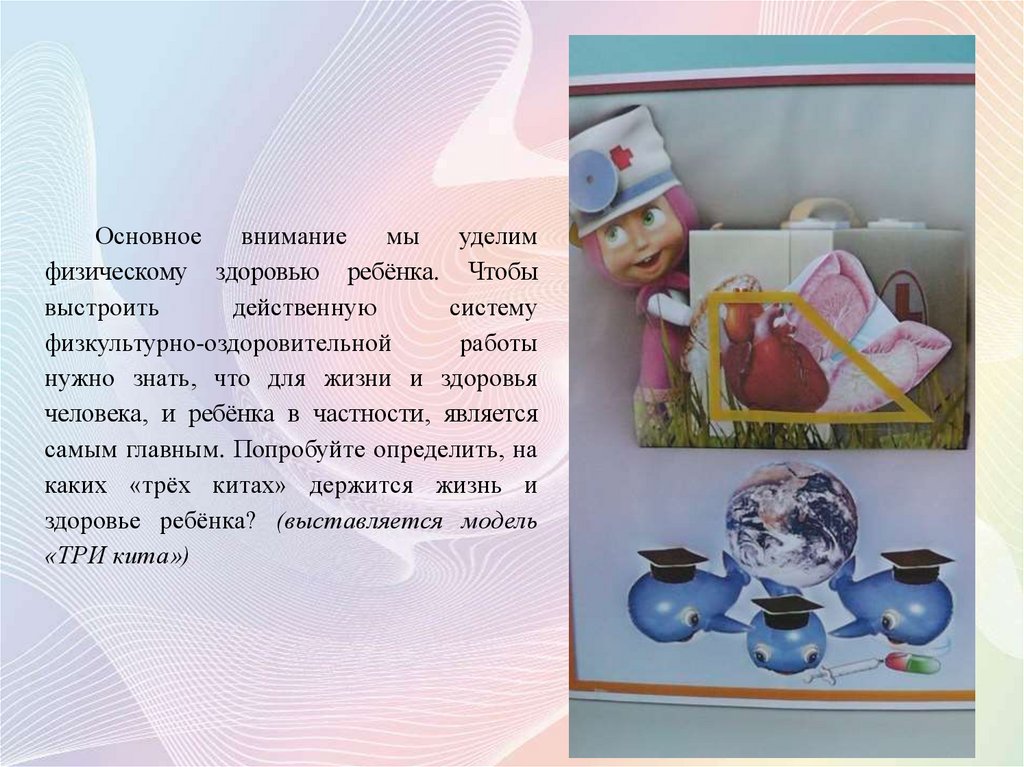 Основное внимание мы уделим физическому здоровью ребёнка. Чтобы выстроить действенную систему физкультурно-оздоровительной работы нужно знать, что для жизни и здоровья человека, и ребёнка в частности, является самым главным. Попробуйте определить, на каких «трёх китах» держится жизнь и здоровье ребёнка? (выставляется модель «ТРИ кита»)